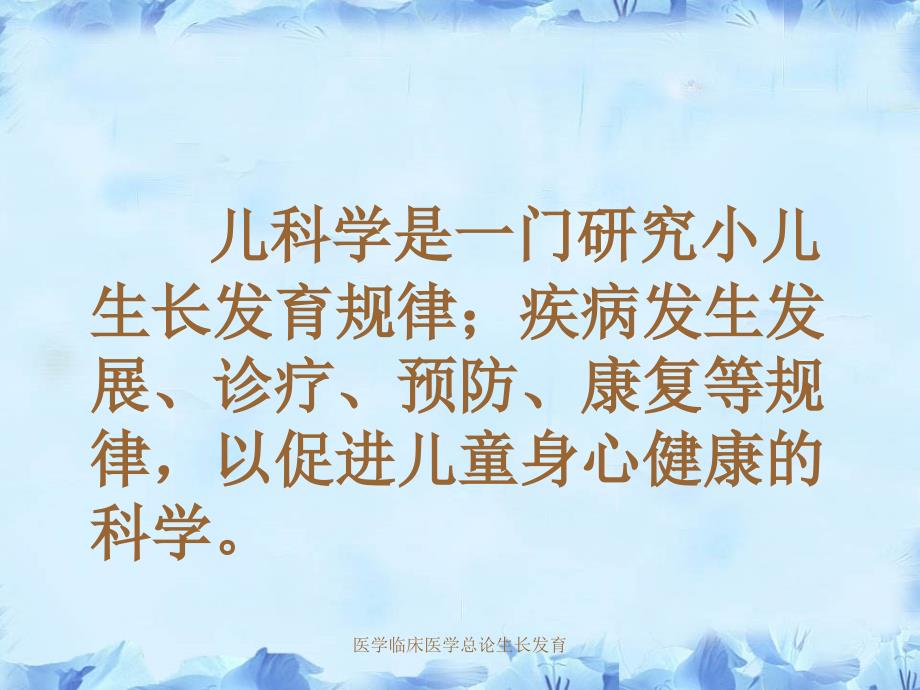 儿科学是一门研究小儿生长发育规律；疾病发生发展、诊疗、预防、康复等规律，以促进儿童身心健康的科学。

医学临床医学总论生长发育